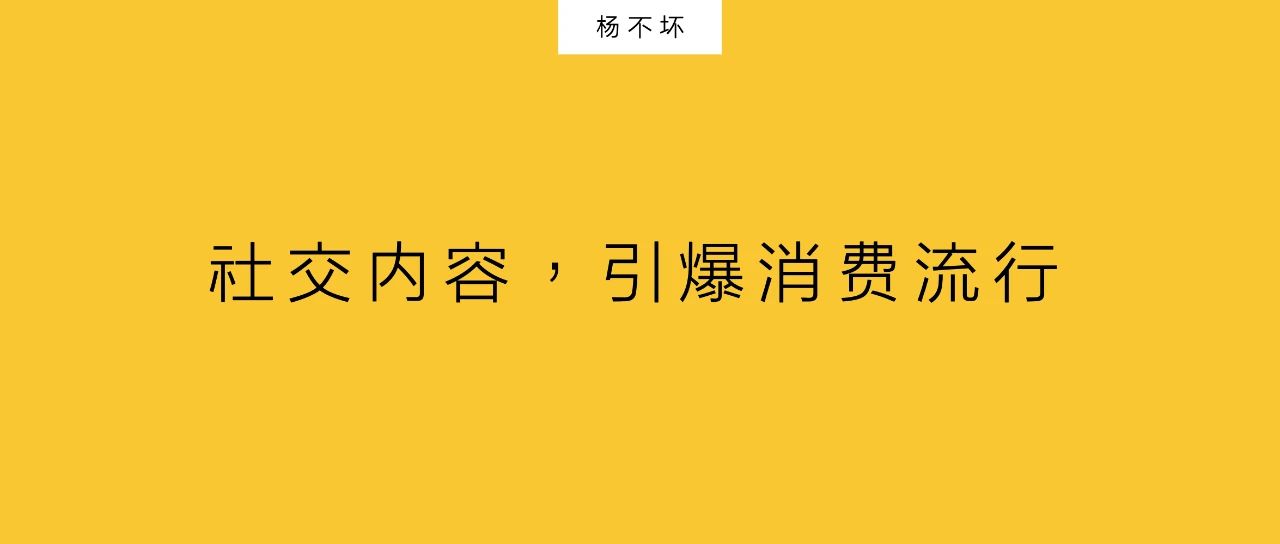 杨不坏

社交内容，引爆消费流行